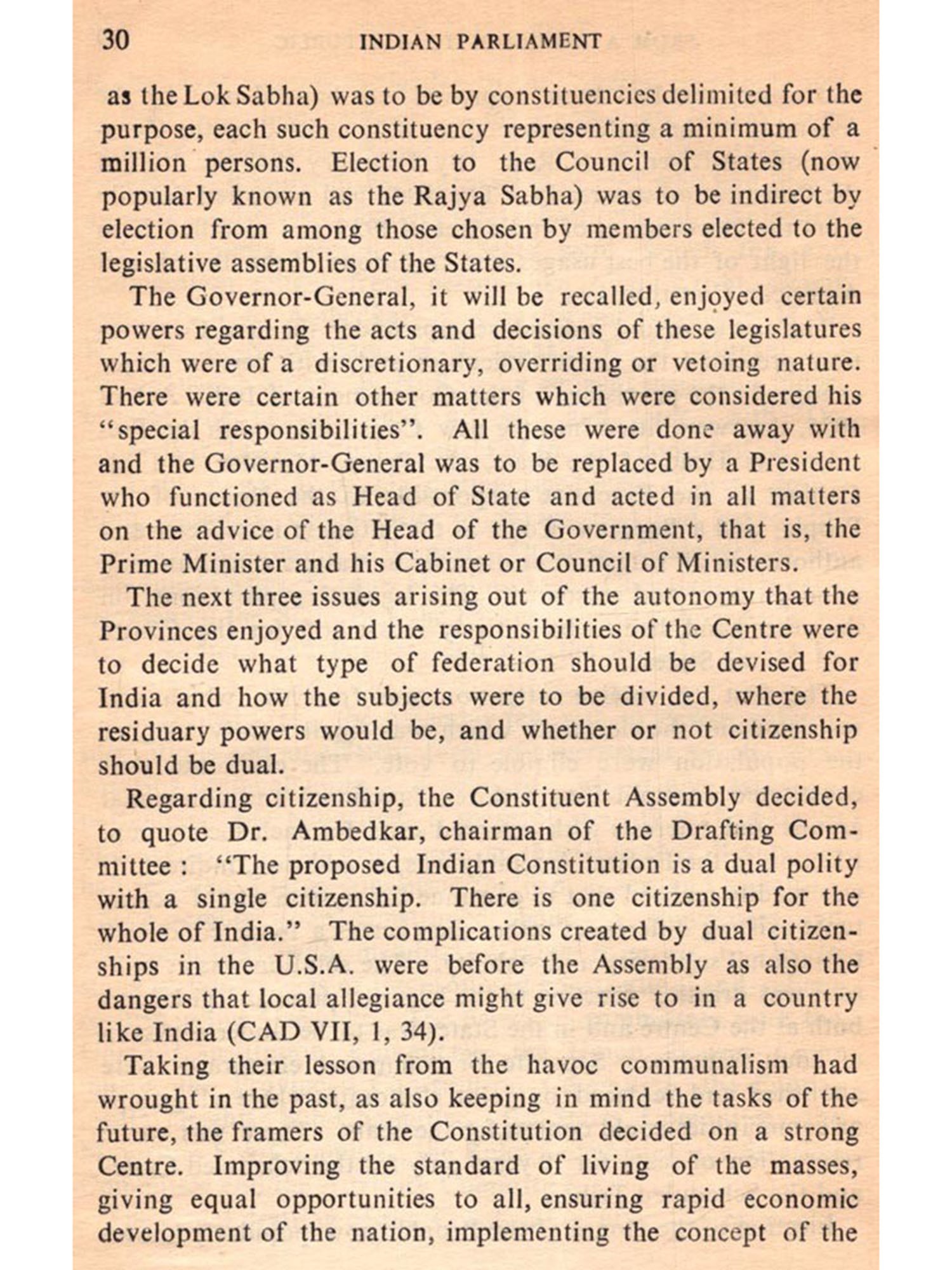 30 INDIAN PARLIAMENT

as the Lok Sabha) was to be by constituencies delimited for the purpose, each such constituency representing a minimum of a million persons. Election to the Council of States (now popularly known as the Rajya Sabha) was to be indirect by election from among those chosen by members elected to the legislative assemblies of the States.

The Governor-General, it will be recalled, enjoyed certain powers regarding the acts and decisions of these legislatures which were of a discretionary, overriding or vetoing nature. There were certain other matters which were considered his "special responsibilities". All these were done away with and the Governor-General was to be replaced by a President who functioned as Head of State and acted in all matters on the advice of the Head of the Government, that is, the Prime Minister and his Cabinet or Council of Ministers.

The next three issues arising out of the autonomy that the Provinces enjoyed and the responsibilities of the Centre were to decide what type of federation should be devised for India and how the subjects were to be divided, where the residuary powers would be, and whether or not citizenship should be dual.

Regarding citizenship, the Constituent Assembly decided, to quote Dr. Ambedkar, chairman of the Drafting Committee : "The proposed Indian Constitution is a dual polity with a single citizenship. There is one citizenship for the whole of India." The complications created by dual citizenships in the U.S.A. were before the Assembly as also the dangers that local allegiance might give rise to in a country like India (CAD VII, 1, 34).

Taking their lesson from the havoc communalism had wrought in the past, as also keeping in mind the tasks of the future, the framers of the Constitution decided on a strong Centre. Improving the standard of living of the masses, giving equal opportunities to all, ensuring rapid economic development of the nation, implementing the concept of the